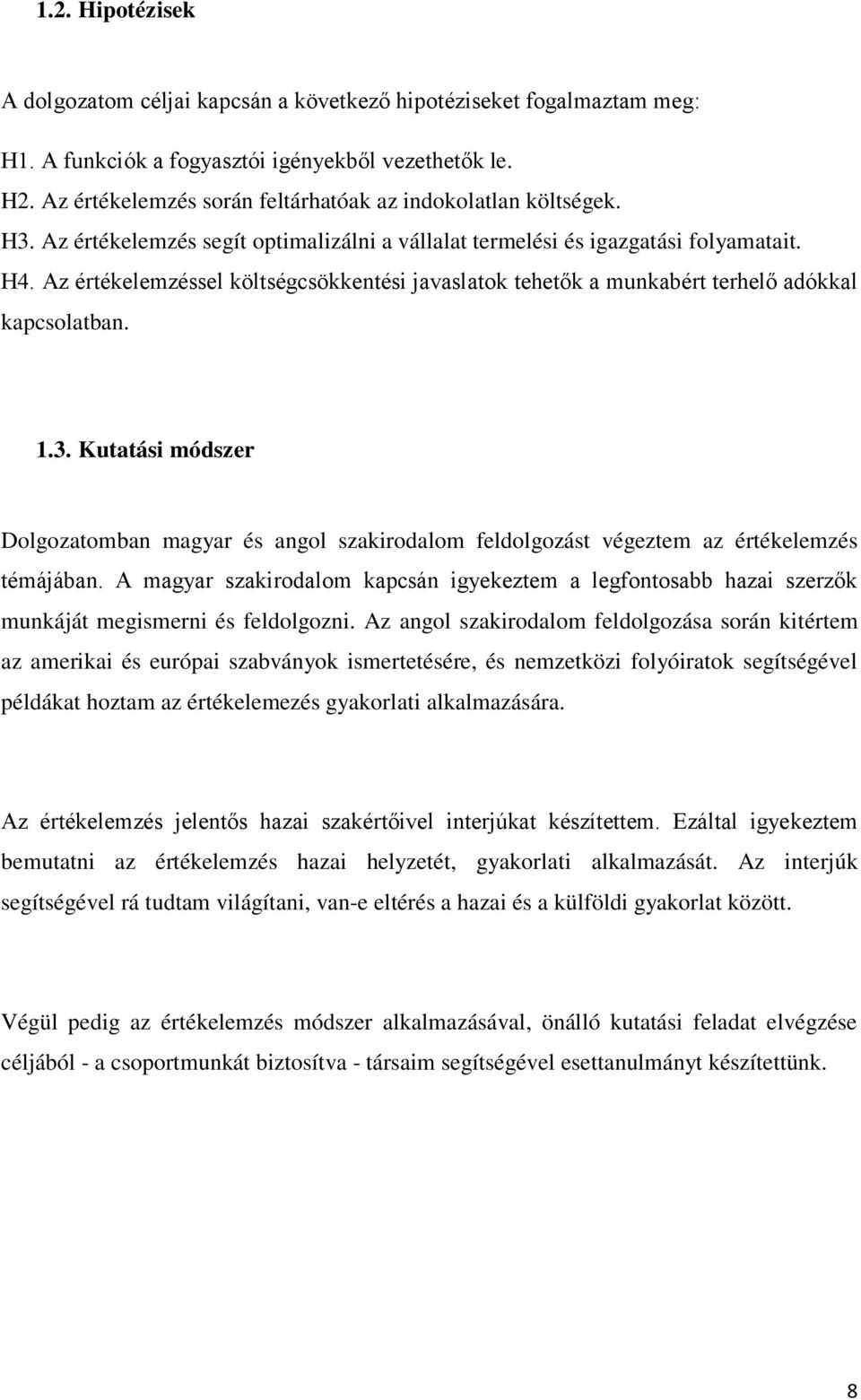 1.2. Hipotézisek

A dolgozatom céljai kapcsán a következő hipotéziseket fogalmaztam meg:

H1. A funkciók a fogyasztói igényekből vezethetők le.
H2. Az értékelemzés során feltárhatóak az indokolatlan költségek.
H3. Az értékelemzés segít optimalizálni a vállalat termelési és igazgatási folyamatait.
H4. Az értékelemzéssel költségcsökkentési javaslatok tehetők a munkabért terhelő adókkal kapcsolatban.

1.3. Kutatási módszer

Dolgozatomban magyar és angol szakirodalom feldolgozást végeztem az értékelemzés témájában. A magyar szakirodalom kapcsán igyekeztem a legfontosabb hazai szerzők munkáját megismerni és feldolgozni. Az angol szakirodalom feldolgozása során kitértem az amerikai és európai szabványok ismertetésére, és nemzetközi folyóiratok segítségével példákat hoztam az értékelemezés gyakorlati alkalmazására.

Az értékelemzés jelentős hazai szakértőivel interjúkat készítettem. Ezáltal igyekeztem bemutatni az értékelemzés hazai helyzetét, gyakorlati alkalmazását. Az interjúk segítségével rá tudtam világítani, van-e eltérés a hazai és a külföldi gyakorlat között.

Végül pedig az értékelemzés módszer alkalmazásával, önálló kutatási feladat elvégzése céljából - a csoportmunkát biztosítva - társaim segítségével esettanulmányt készítettünk.

8